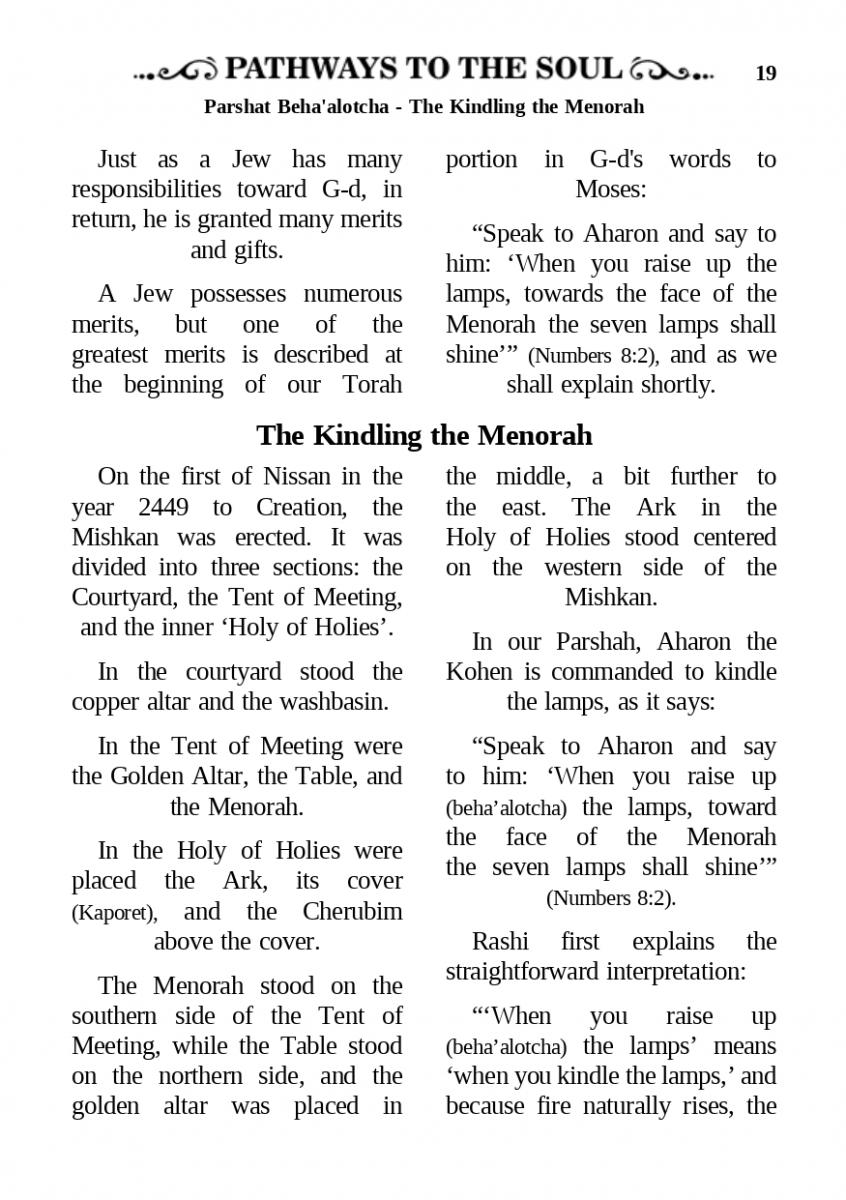 PATHWAYS TO THE SOUL 19

Parshat Beha'alotcha - The Kindling the Menorah

Just as a Jew has many responsibilities toward G-d, in return, he is granted many merits and gifts.

A Jew possesses numerous merits, but one of the greatest merits is described at the beginning of our Torah portion in G-d's words to Moses:

“Speak to Aharon and say to him: ‘When you raise up the lamps, towards the face of the Menorah the seven lamps shall shine’” (Numbers 8:2), and as we shall explain shortly.

The Kindling the Menorah

On the first of Nissan in the year 2449 to Creation, the Mishkan was erected. It was divided into three sections: the Courtyard, the Tent of Meeting, and the inner ‘Holy of Holies’.

In the courtyard stood the copper altar and the washbasin.

In the Tent of Meeting were the Golden Altar, the Table, and the Menorah.

In the Holy of Holies were placed the Ark, its cover (Kaporet), and the Cherubim above the cover.

The Menorah stood on the southern side of the Tent of Meeting, while the Table stood on the northern side, and the golden altar was placed in the middle, a bit further to the east. The Ark in the Holy of Holies stood centered on the western side of the Mishkan.

In our Parshah, Aharon the Kohen is commanded to kindle the lamps, as it says:

“Speak to Aharon and say to him: ‘When you raise up (beha’alotcha) the lamps, toward the face of the Menorah the seven lamps shall shine’” (Numbers 8:2).

Rashi first explains the straightforward interpretation:

“‘When you raise up (beha’alotcha) the lamps’ means ‘when you kindle the lamps,’ and because fire naturally rises, the